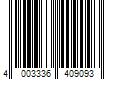 4 003336 409093